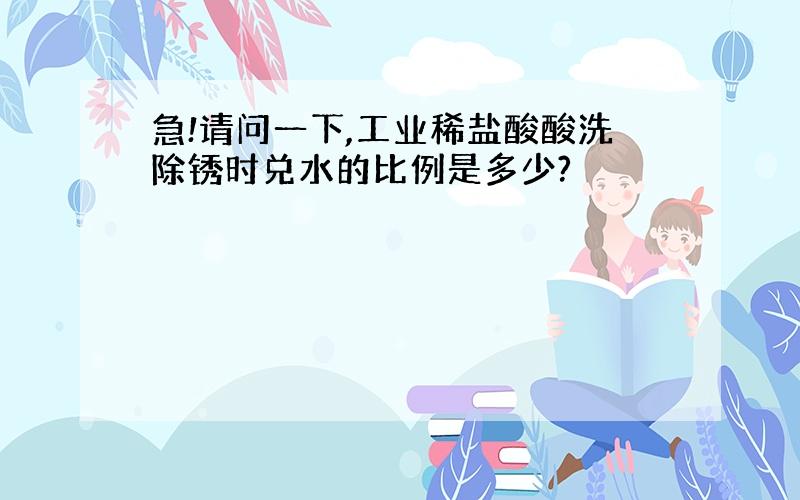 急!请问一下,工业稀盐酸酸洗除锈时兑水的比例是多少?